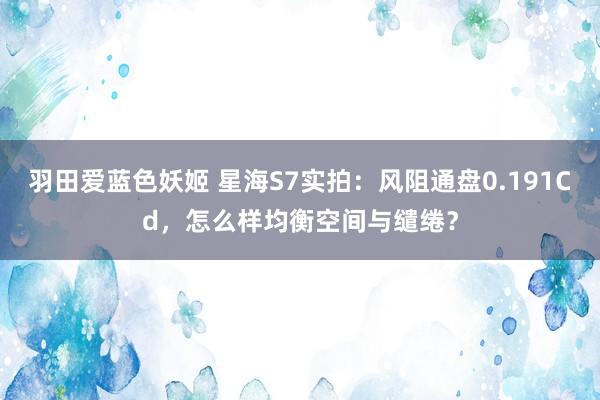 羽田爱蓝色妖姬 星海S7实拍：风阻通盘0.191Cd，怎么样均衡空间与缱绻？